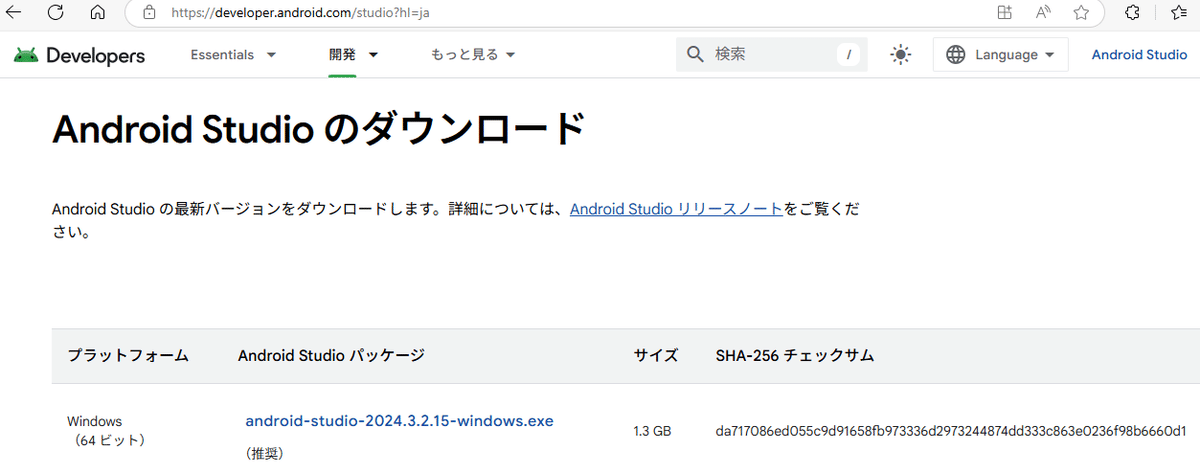 https://developer.android.com/studio?hl=ja

Developers Essentials 開発 もっと見る 検索 / Language Android Studio

Android Studio のダウンロード

Android Studio の最新バージョンをダウンロードします。詳細については、Android Studio リリースノートをご覧ください。

| プラットフォーム | Android Studio パッケージ | サイズ | SHA-256 チェックサム |
|---|---|---|---|
| Windows （64 ビット） | android-studio-2024.3.2.15-windows.exe （推奨） | 1.3 GB | da717086ed055c9d91658fb973336d2973244874dd333c863e0236f98b6660d1 |